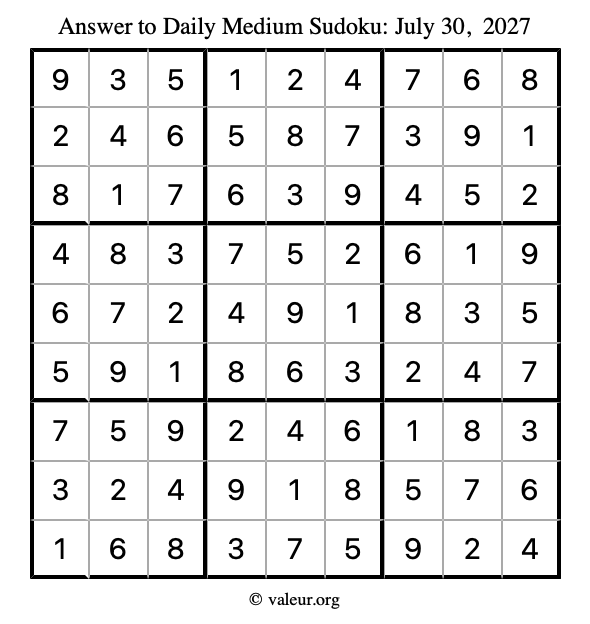 Answer to Daily Medium Sudoku: July 30, 2027

| | | | | | | | | |
|---|---|---|---|---|---|---|---|---|
| 9 | 3 | 5 | 1 | 2 | 4 | 7 | 6 | 8 |
| 2 | 4 | 6 | 5 | 8 | 7 | 3 | 9 | 1 |
| 8 | 1 | 7 | 6 | 3 | 9 | 4 | 5 | 2 |
| 4 | 8 | 3 | 7 | 5 | 2 | 6 | 1 | 9 |
| 6 | 7 | 2 | 4 | 9 | 1 | 8 | 3 | 5 |
| 5 | 9 | 1 | 8 | 6 | 3 | 2 | 4 | 7 |
| 7 | 5 | 9 | 2 | 4 | 6 | 1 | 8 | 3 |
| 3 | 2 | 4 | 9 | 1 | 8 | 5 | 7 | 6 |
| 1 | 6 | 8 | 3 | 7 | 5 | 9 | 2 | 4 |

© valeur.org